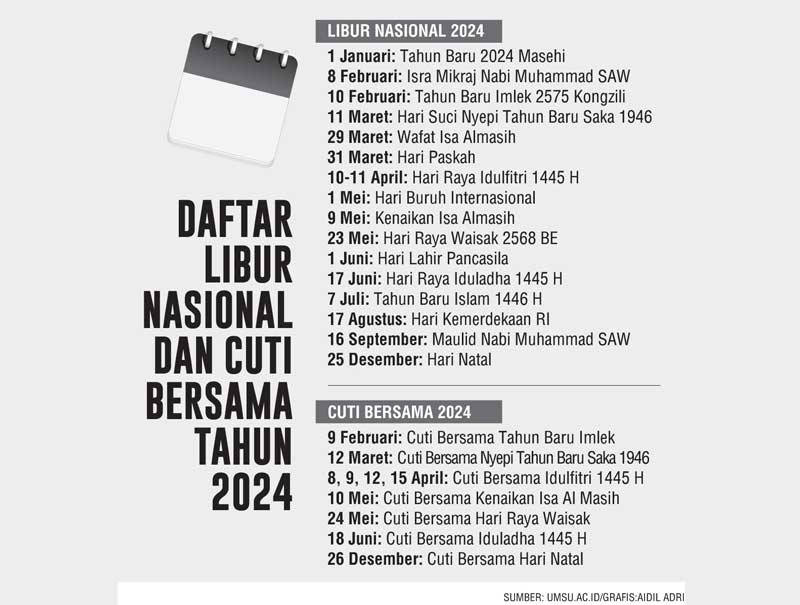 DAFTAR LIBUR NASIONAL DAN CUTI BERSAMA TAHUN 2024

LIBUR NASIONAL 2024

1 Januari: Tahun Baru 2024 Masehi
8 Februari: Isra Mikraj Nabi Muhammad SAW
10 Februari: Tahun Baru Imlek 2575 Kongzili
11 Maret: Hari Suci Nyepi Tahun Baru Saka 1946
29 Maret: Wafat Isa Almasih
31 Maret: Hari Paskah
10-11 April: Hari Raya Idulfitri 1445 H
1 Mei: Hari Buruh Internasional
9 Mei: Kenaikan Isa Almasih
23 Mei: Hari Raya Waisak 2568 BE
1 Juni: Hari Lahir Pancasila
17 Juni: Hari Raya Iduladha 1445 H
7 Juli: Tahun Baru Islam 1446 H
17 Agustus: Hari Kemerdekaan RI
16 September: Maulid Nabi Muhammad SAW
25 Desember: Hari Natal

CUTI BERSAMA 2024

9 Februari: Cuti Bersama Tahun Baru Imlek
12 Maret: Cuti Bersama Nyepi Tahun Baru Saka 1946
8, 9, 12, 15 April: Cuti Bersama Idulfitri 1445 H
10 Mei: Cuti Bersama Kenaikan Isa Al Masih
24 Mei: Cuti Bersama Hari Raya Waisak
18 Juni: Cuti Bersama Iduladha 1445 H
26 Desember: Cuti Bersama Hari Natal

SUMBER: UMSU.AC.ID/GRAFIS:AIDIL ADRI